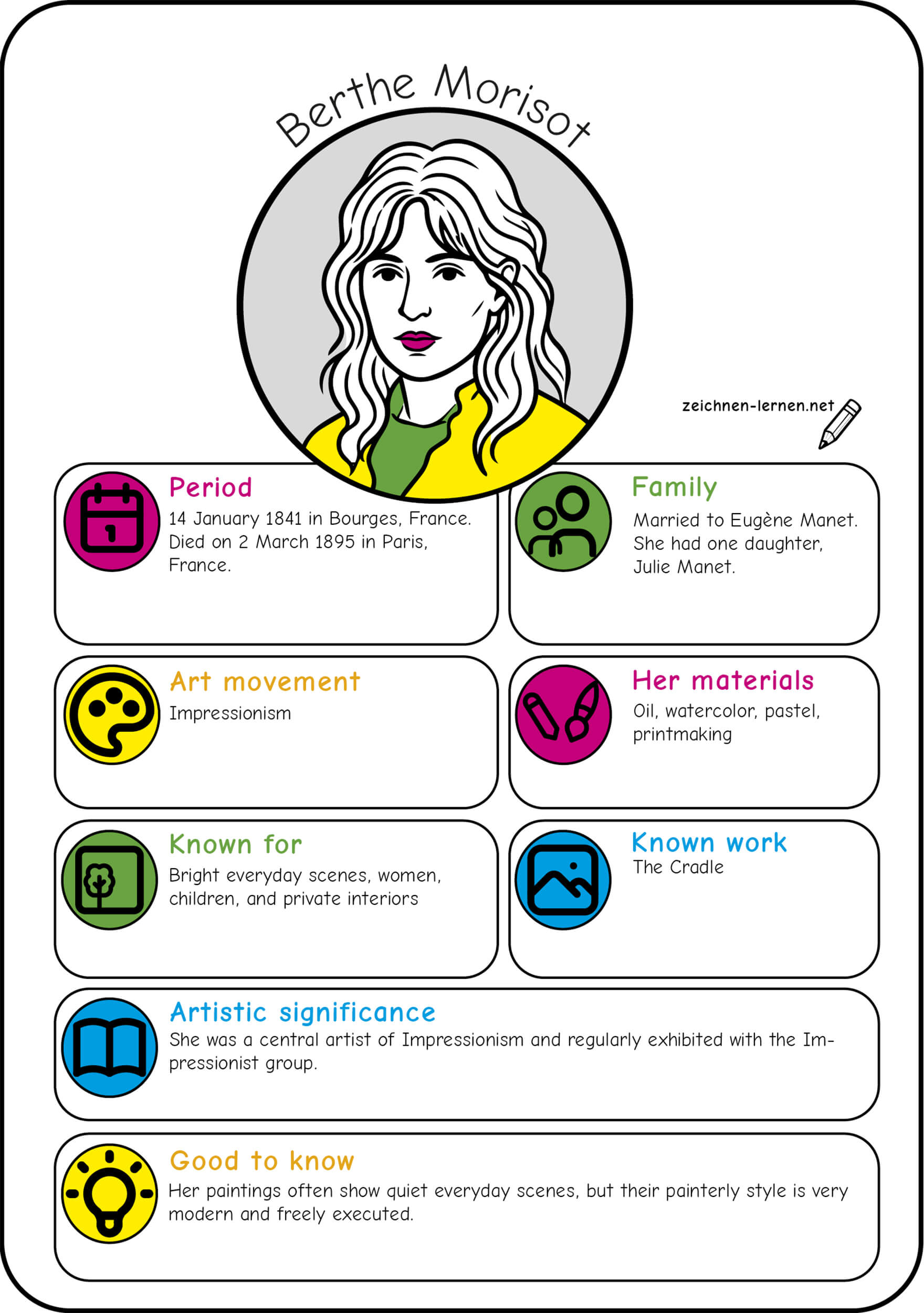 Berthe Morisot

zeichnen-lernen.net

Period
14 January 1841 in Bourges, France. Died on 2 March 1895 in Paris, France.

Family
Married to Eugène Manet. She had one daughter, Julie Manet.

Art movement
Impressionism

Her materials
Oil, watercolor, pastel, printmaking

Known for
Bright everyday scenes, women, children, and private interiors

Known work
The Cradle

Artistic significance
She was a central artist of Impressionism and regularly exhibited with the Impressionist group.

Good to know
Her paintings often show quiet everyday scenes, but their painterly style is very modern and freely executed.